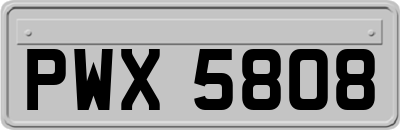 PWX 5808